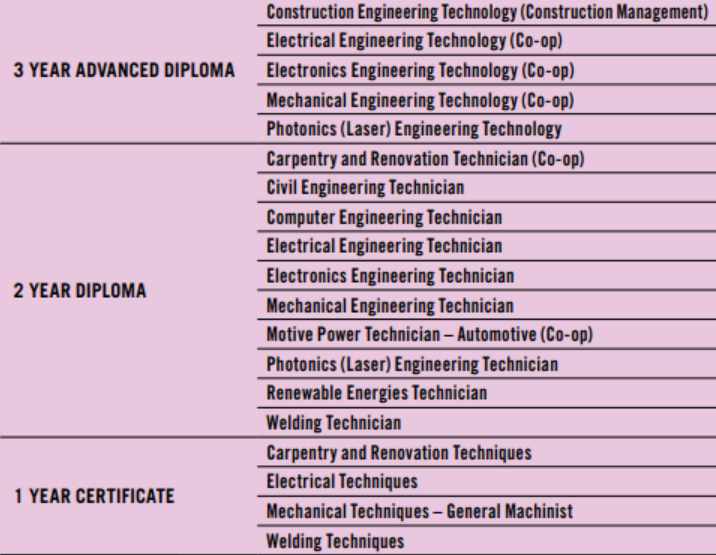 | | |
|---|---|
| 3 YEAR ADVANCED DIPLOMA | Construction Engineering Technology (Construction Management) |
| | Electrical Engineering Technology (Co-op) |
| | Electronics Engineering Technology (Co-op) |
| | Mechanical Engineering Technology (Co-op) |
| | Photonics (Laser) Engineering Technology |
| 2 YEAR DIPLOMA | Carpentry and Renovation Technician (Co-op) |
| | Civil Engineering Technician |
| | Computer Engineering Technician |
| | Electrical Engineering Technician |
| | Electronics Engineering Technician |
| | Mechanical Engineering Technician |
| | Motive Power Technician – Automotive (Co-op) |
| | Photonics (Laser) Engineering Technician |
| | Renewable Energies Technician |
| | Welding Technician |
| 1 YEAR CERTIFICATE | Carpentry and Renovation Techniques |
| | Electrical Techniques |
| | Mechanical Techniques – General Machinist |
| | Welding Techniques |